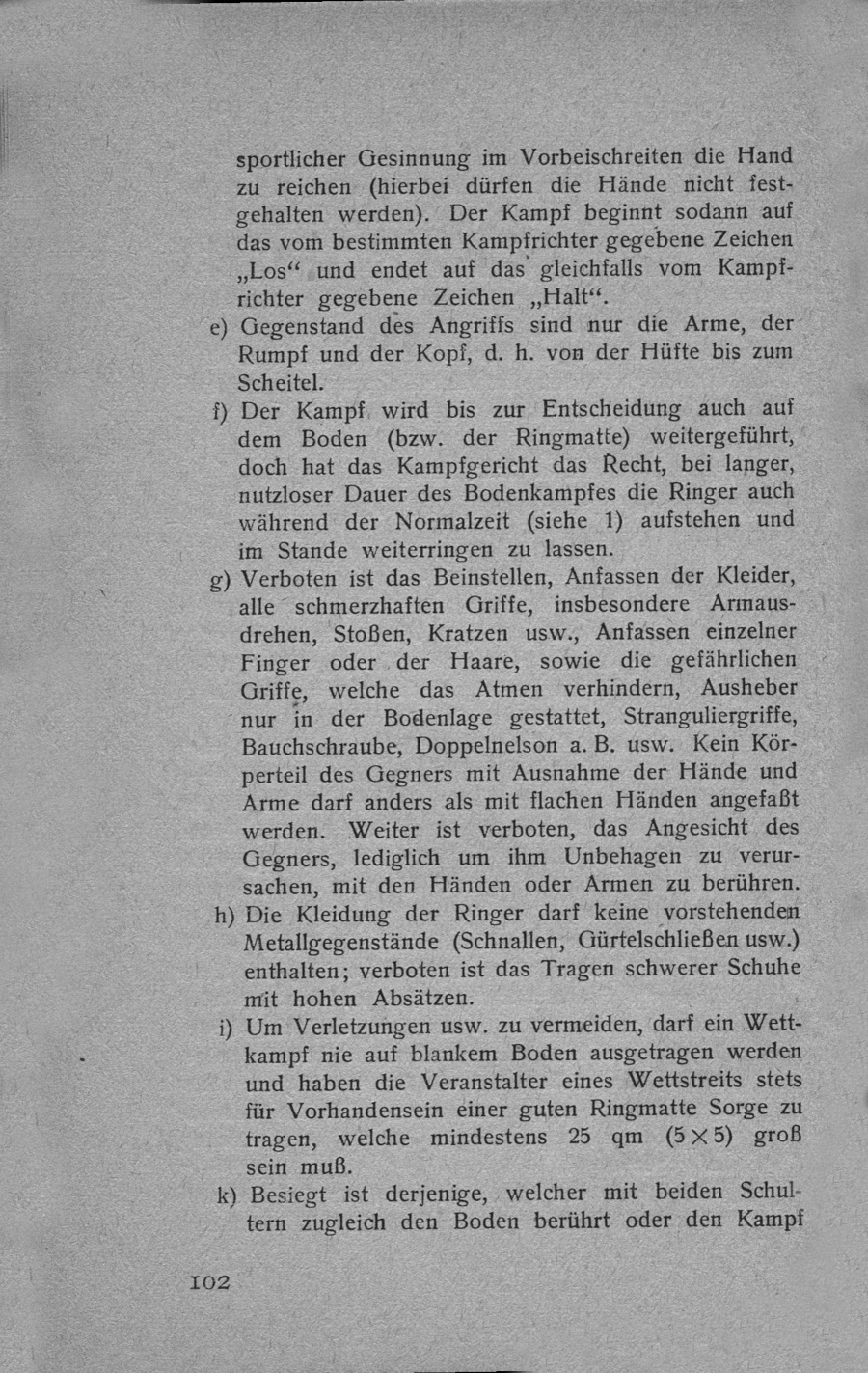 sportlicher Gesinnung im Vorbeischreiten die Hand zu reichen (hierbei dürfen die Hände nicht festgehalten werden). Der Kampf beginnt sodann auf das vom bestimmten Kampfrichter gegebene Zeichen „Los“ und endet auf das gleichfalls vom Kampfrichter gegebene Zeichen „Halt“.

e) Gegenstand des Angriffs sind nur die Arme, der Rumpf und der Kopf, d. h. von der Hüfte bis zum Scheitel.

f) Der Kampf wird bis zur Entscheidung auch auf dem Boden (bzw. der Ringmatte) weitergeführt, doch hat das Kampfgericht das Recht, bei langer, nutzloser Dauer des Bodenkampfes die Ringer auch während der Normalzeit (siehe 1) aufstehen und im Stande weiterringen zu lassen.

g) Verboten ist das Beinstellen, Anfassen der Kleider, alle schmerzhaften Griffe, insbesondere Armausdrehen, Stoßen, Kratzen usw., Anfassen einzelner Finger oder der Haare, sowie die gefährlichen Griffe, welche das Atmen verhindern, Ausheber nur in der Bodenlage gestattet, Stranguliergriffe, Bauchschraube, Doppelnelson a. B. usw. Kein Körperteil des Gegners mit Ausnahme der Hände und Arme darf anders als mit flachen Händen angefaßt werden. Weiter ist verboten, das Angesicht des Gegners, lediglich um ihm Unbehagen zu verursachen, mit den Händen oder Armen zu berühren.

h) Die Kleidung der Ringer darf keine vorstehenden Metallgegenstände (Schnallen, Gürtelschließen usw.) enthalten; verboten ist das Tragen schwerer Schuhe mit hohen Absätzen.

i) Um Verletzungen usw. zu vermeiden, darf ein Wettkampf nie auf blankem Boden ausgetragen werden und haben die Veranstalter eines Wettstreits stets für Vorhandensein einer guten Ringmatte Sorge zu tragen, welche mindestens 25 qm ($5 \times 5$) groß sein muß.

k) Besiegt ist derjenige, welcher mit beiden Schultern zugleich den Boden berührt oder den Kampf

102